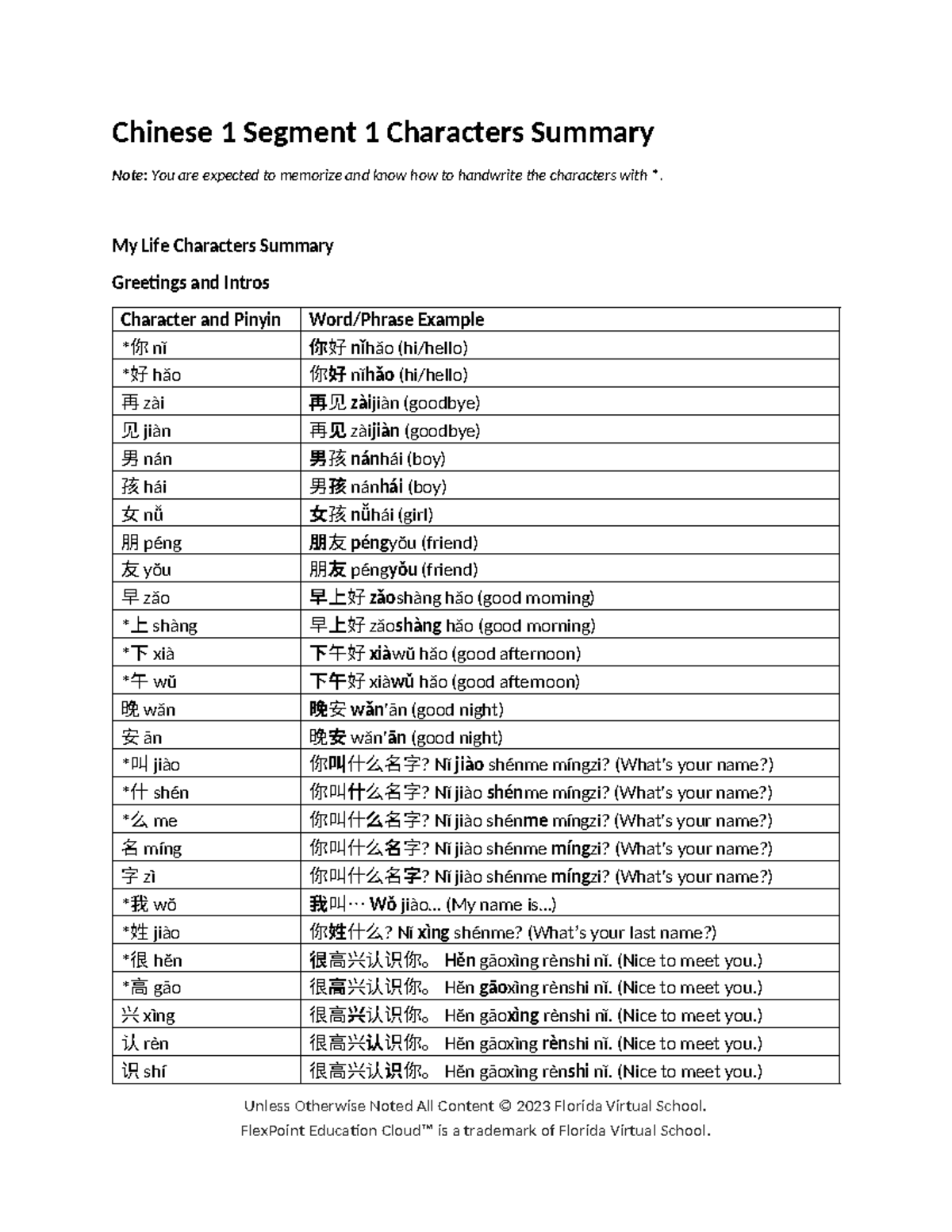 Chinese 1 Segment 1 Characters Summary

Note: You are expected to memorize and know how to handwrite the characters with *.

My Life Characters Summary

Greetings and Intros

| Character and Pinyin | Word/Phrase Example |
|---|---|
| *你 nǐ | 你好 nǐhǎo (hi/hello) |
| *好 hǎo | 你好 nǐhǎo (hi/hello) |
| 再 zài | 再见 zàijiàn (goodbye) |
| 见 jiàn | 再见 zàijiàn (goodbye) |
| 男 nán | 男孩 nánhái (boy) |
| 孩 hái | 男孩 nánhái (boy) |
| 女 nǚ | 女孩 nǚhái (girl) |
| 朋 péng | 朋友 péngyǒu (friend) |
| 友 yǒu | 朋友 péngyǒu (friend) |
| 早 zǎo | 早上好 zǎoshàng hǎo (good morning) |
| *上 shàng | 早上好 zǎoshàng hǎo (good morning) |
| *下 xià | 下午好 xiàwǔ hǎo (good afternoon) |
| *午 wǔ | 下午好 xiàwǔ hǎo (good afternoon) |
| 晚 wǎn | 晚安 wǎn'ān (good night) |
| 安 ān | 晚安 wǎn'ān (good night) |
| *叫 jiào | 你叫什么名字? Nǐ jiào shénme míngzi? (What's your name?) |
| *什 shén | 你叫什么名字? Nǐ jiào shénme míngzi? (What's your name?) |
| *么 me | 你叫什么名字? Nǐ jiào shénme míngzi? (What's your name?) |
| 名 míng | 你叫什么名字? Nǐ jiào shénme míngzi? (What's your name?) |
| 字 zì | 你叫什么名字? Nǐ jiào shénme míngzi? (What's your name?) |
| *我 wǒ | 我叫… Wǒ jiào... (My name is...) |
| *姓 jiào | 你姓什么? Nǐ xìng shénme? (What's your last name?) |
| *很 hěn | 很高兴认识你。 Hěn gāoxìng rènshi nǐ. (Nice to meet you.) |
| *高 gāo | 很高兴认识你。 Hěn gāoxìng rènshi nǐ. (Nice to meet you.) |
| 兴 xìng | 很高兴认识你。 Hěn gāoxìng rènshi nǐ. (Nice to meet you.) |
| 认 rèn | 很高兴认识你。 Hěn gāoxìng rènshi nǐ. (Nice to meet you.) |
| 识 shí | 很高兴认识你。 Hěn gāoxìng rènshi nǐ. (Nice to meet you.) |

Unless Otherwise Noted All Content © 2023 Florida Virtual School.
FlexPoint Education Cloud™ is a trademark of Florida Virtual School.